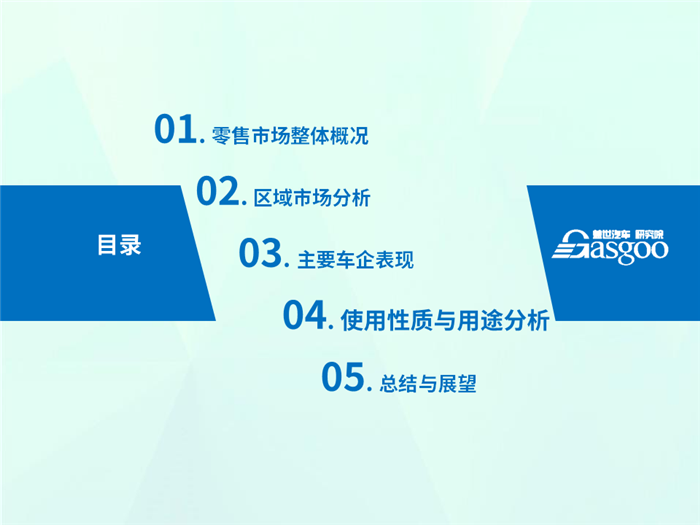 目录

01. 零售市场整体概况

02. 区域市场分析

03. 主要车企表现

04. 使用性质与用途分析

05. 总结与展望

盖世汽车 研究院
Gasgoo